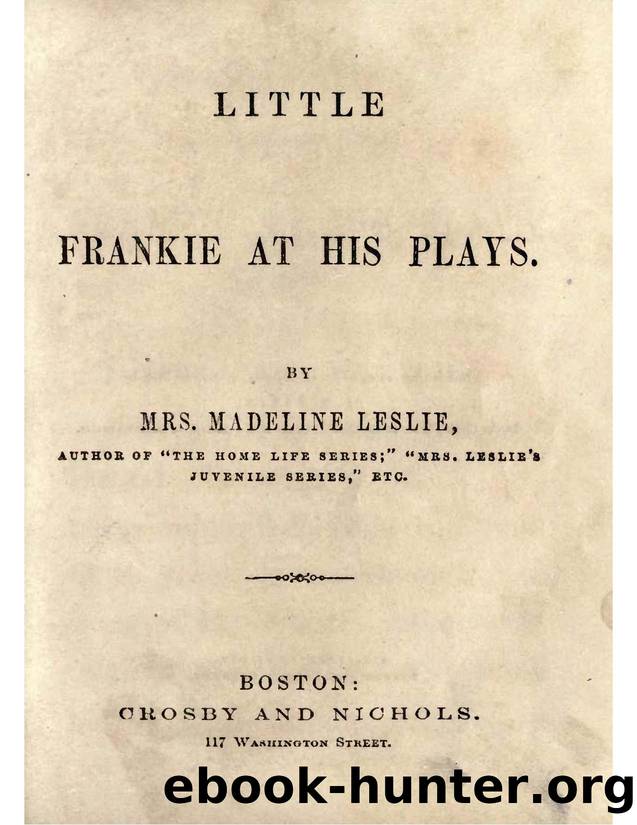 LITTLE

FRANKIE AT HIS PLAYS.

BY

MRS. MADELINE LESLIE,

AUTHOR OF "THE HOME LIFE SERIES;" "MRS. LESLIE'S JUVENILE SERIES," ETC.

BOSTON:
CROSBY AND NICHOLS.
117 WASHINGTON STREET.

ebook-hunter.org